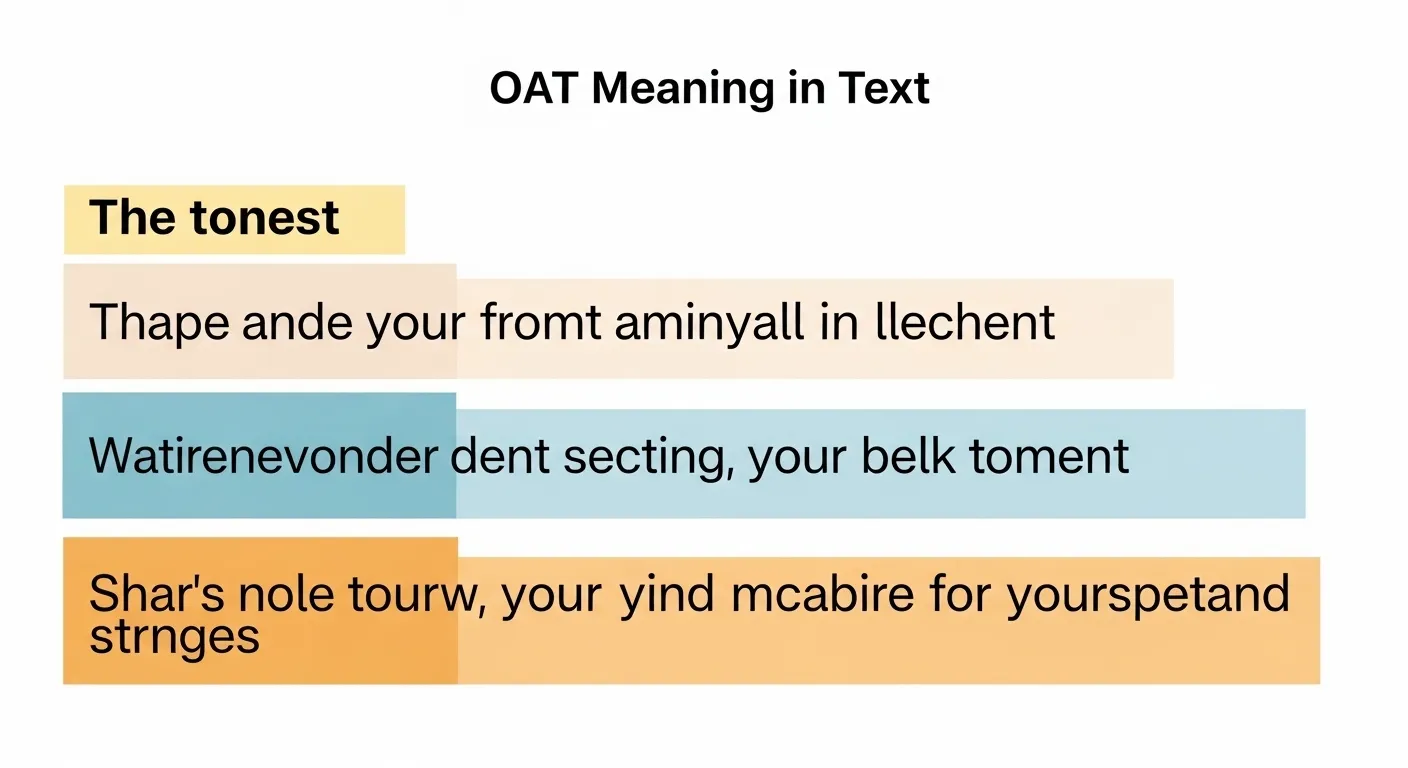 OAT Meaning in Text

The tonest

Thape ande your fromt aminyall in llechent

Watirenevonder dent secting, your belk toment

Shar's nole tourw, your yind mcabire for yourspetand strnges